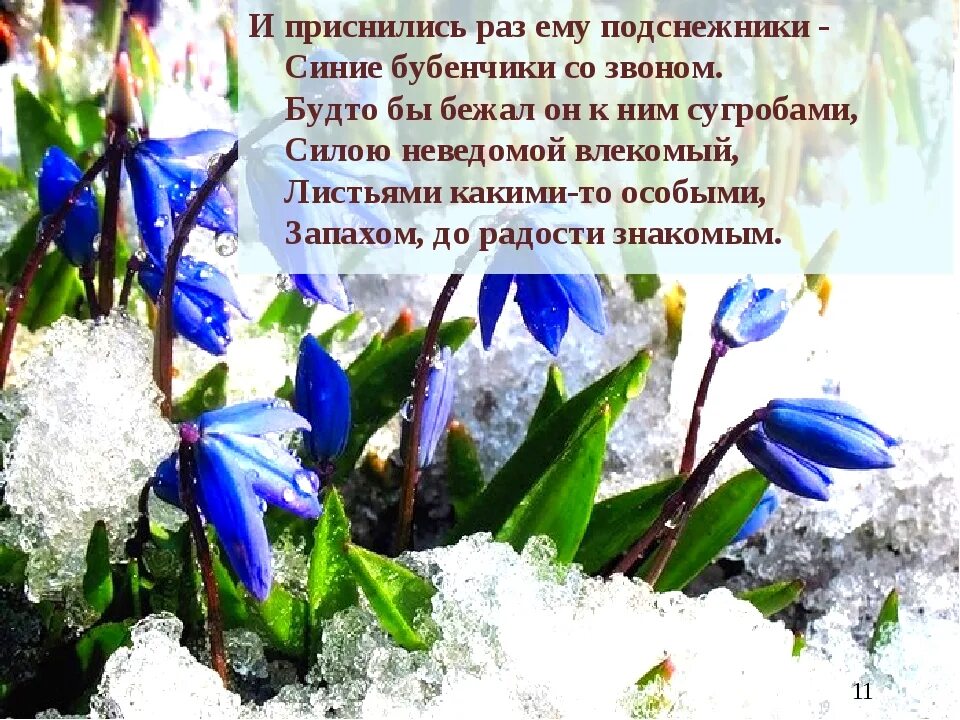 И приснились раз ему подснежники -
Синие бубенчики со звоном.
Будто бы бежал он к ним сугробами,
Силою неведомой влекомый,
Листьями какими-то особыми,
Запахом, до радости знакомым.

11